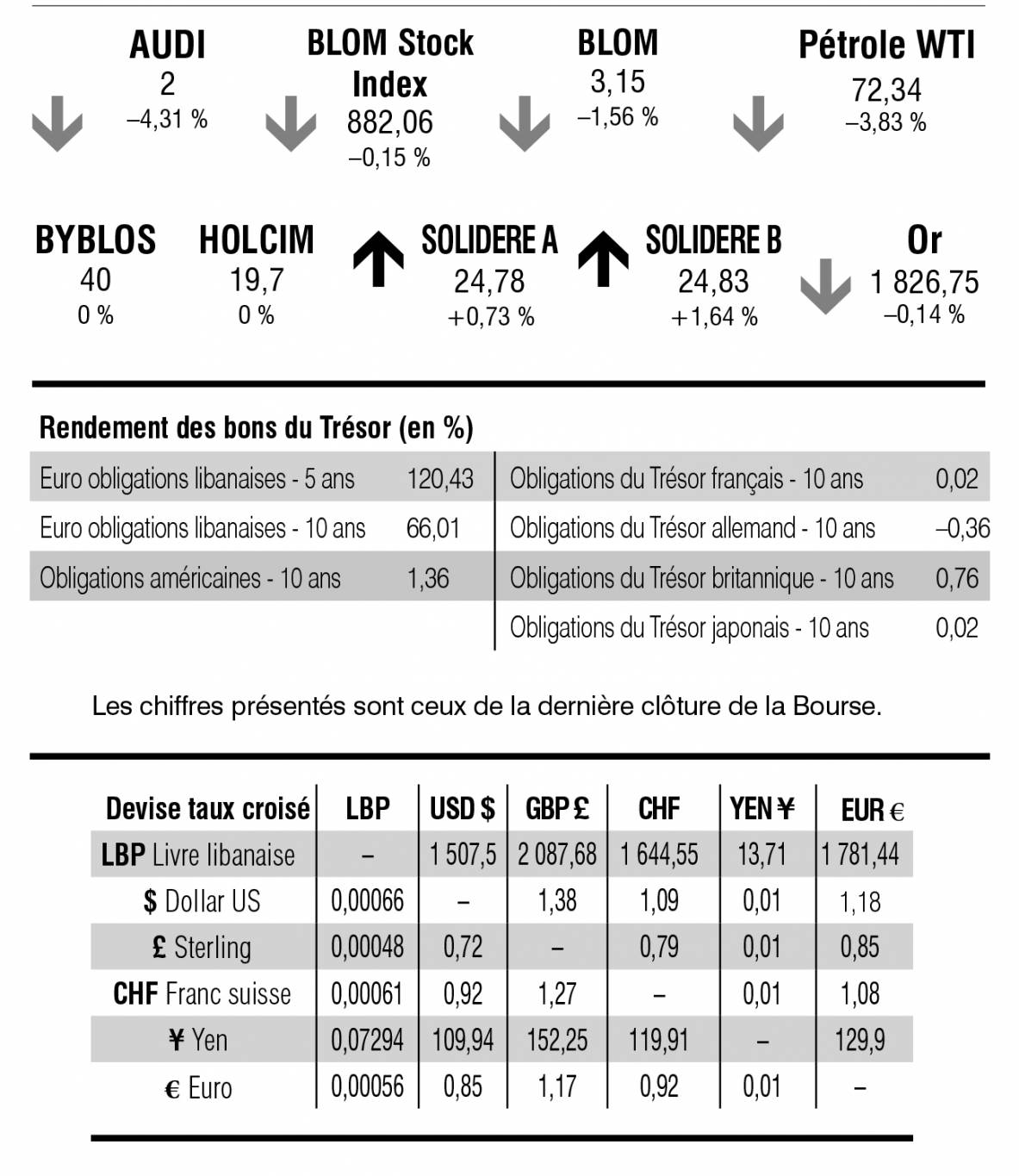 AUDI
2
–4,31 %

BLOM Stock Index
882,06
–0,15 %

BLOM
3,15
–1,56 %

Pétrole WTI
72,34
–3,83 %

BYBLOS
40
0 %

HOLCIM
19,7
0 %

SOLIDERE A
24,78
+0,73 %

SOLIDERE B
24,83
+1,64 %

Or
1 826,75
–0,14 %

Rendement des bons du Trésor (en %)

Euro obligations libanaises - 5 ans 120,43
Euro obligations libanaises - 10 ans 66,01
Obligations américaines - 10 ans 1,36

Obligations du Trésor français - 10 ans 0,02
Obligations du Trésor allemand - 10 ans –0,36
Obligations du Trésor britannique - 10 ans 0,76
Obligations du Trésor japonais - 10 ans 0,02

Les chiffres présentés sont ceux de la dernière clôture de la Bourse.

| Devise taux croisé | LBP | USD $ | GBP £ | CHF | YEN ¥ | EUR € |
|---|---|---|---|---|---|---|
| LBP Livre libanaise | – | 1 507,5 | 2 087,68 | 1 644,55 | 13,71 | 1 781,44 |
| $ Dollar US | 0,00066 | – | 1,38 | 1,09 | 0,01 | 1,18 |
| £ Sterling | 0,00048 | 0,72 | – | 0,79 | 0,01 | 0,85 |
| CHF Franc suisse | 0,00061 | 0,92 | 1,27 | – | 0,01 | 1,08 |
| ¥ Yen | 0,07294 | 109,94 | 152,25 | 119,91 | – | 129,9 |
| € Euro | 0,00056 | 0,85 | 1,17 | 0,92 | 0,01 | – |